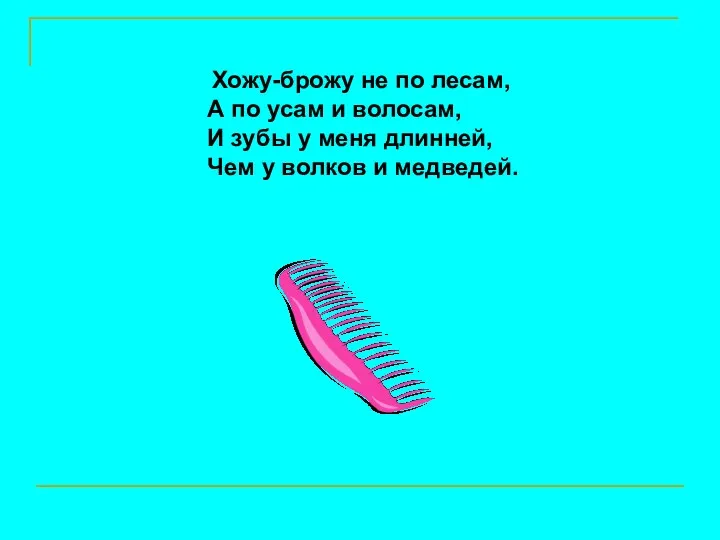 Хожу-брожу не по лесам,
А по усам и волосам,
И зубы у меня длинней,
Чем у волков и медведей.